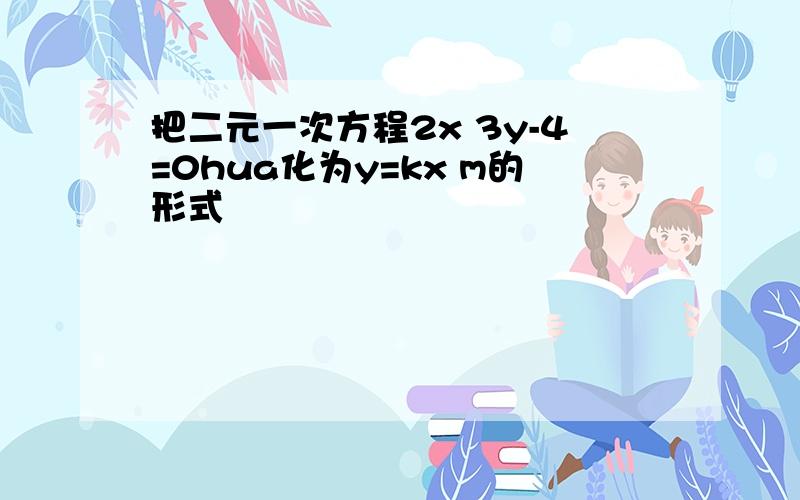 把二元一次方程2x 3y-4=0hua化为y=kx m的形式